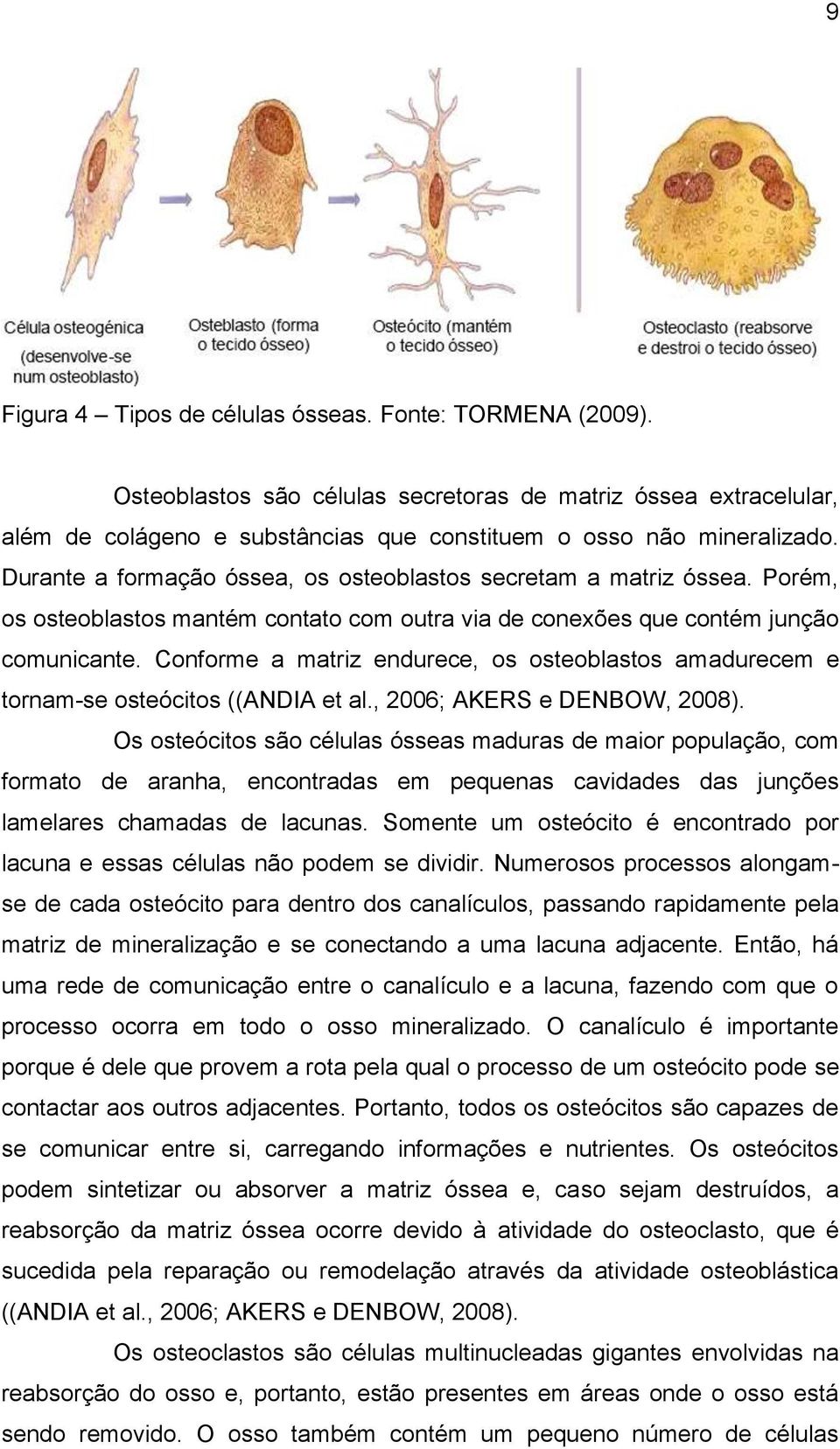 9

Célula osteogénica (desenvolve-se num osteoblasto)

Osteblasto (forma o tecido ósseo)

Osteócito (mantém o tecido ósseo)

Osteoclasto (reabsorve e destroi o tecido ósseo)

Figura 4 – Tipos de células ósseas. Fonte: TORMENA (2009).

Osteoblastos são células secretoras de matriz óssea extracelular, além de colágeno e substâncias que constituem o osso não mineralizado. Durante a formação óssea, os osteoblastos secretam a matriz óssea. Porém, os osteoblastos mantém contato com outra via de conexões que contém junção comunicante. Conforme a matriz endurece, os osteoblastos amadurecem e tornam-se osteócitos ((ANDIA et al., 2006; AKERS e DENBOW, 2008).

Os osteócitos são células ósseas maduras de maior população, com formato de aranha, encontradas em pequenas cavidades das junções lamelares chamadas de lacunas. Somente um osteócito é encontrado por lacuna e essas células não podem se dividir. Numerosos processos alongam-se de cada osteócito para dentro dos canalículos, passando rapidamente pela matriz de mineralização e se conectando a uma lacuna adjacente. Então, há uma rede de comunicação entre o canalículo e a lacuna, fazendo com que o processo ocorra em todo o osso mineralizado. O canalículo é importante porque é dele que provem a rota pela qual o processo de um osteócito pode se contactar aos outros adjacentes. Portanto, todos os osteócitos são capazes de se comunicar entre si, carregando informações e nutrientes. Os osteócitos podem sintetizar ou absorver a matriz óssea e, caso sejam destruídos, a reabsorção da matriz óssea ocorre devido à atividade do osteoclasto, que é sucedida pela reparação ou remodelação através da atividade osteoblástica ((ANDIA et al., 2006; AKERS e DENBOW, 2008).

Os osteoclastos são células multinucleadas gigantes envolvidas na reabsorção do osso e, portanto, estão presentes em áreas onde o osso está sendo removido. O osso também contém um pequeno número de células